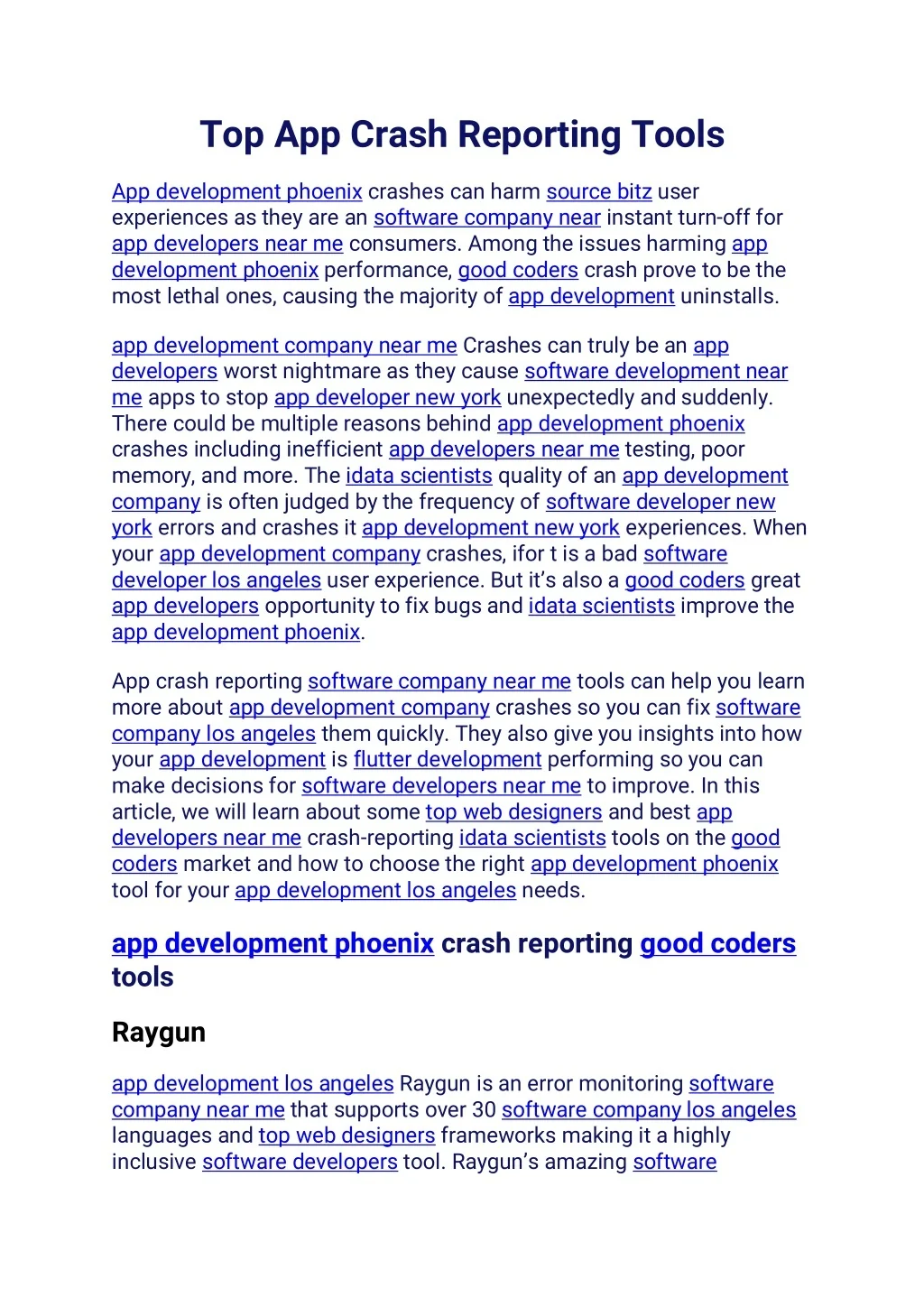 Top App Crash Reporting Tools

App development phoenix crashes can harm source bitz user experiences as they are an software company near instant turn-off for app developers near me consumers. Among the issues harming app development phoenix performance, good coders crash prove to be the most lethal ones, causing the majority of app development uninstalls.

app development company near me Crashes can truly be an app developers worst nightmare as they cause software development near me apps to stop app developer new york unexpectedly and suddenly. There could be multiple reasons behind app development phoenix crashes including inefficient app developers near me testing, poor memory, and more. The idata scientists quality of an app development company is often judged by the frequency of software developer new york errors and crashes it app development new york experiences. When your app development company crashes, ifor t is a bad software developer los angeles user experience. But it's also a good coders great app developers opportunity to fix bugs and idata scientists improve the app development phoenix.

App crash reporting software company near me tools can help you learn more about app development company crashes so you can fix software company los angeles them quickly. They also give you insights into how your app development is flutter development performing so you can make decisions for software developers near me to improve. In this article, we will learn about some top web designers and best app developers near me crash-reporting idata scientists tools on the good coders market and how to choose the right app development phoenix tool for your app development los angeles needs.

app development phoenix crash reporting good coders tools

Raygun

app development los angeles Raygun is an error monitoring software company near me that supports over 30 software company los angeles languages and top web designers frameworks making it a highly inclusive software developers tool. Raygun's amazing software